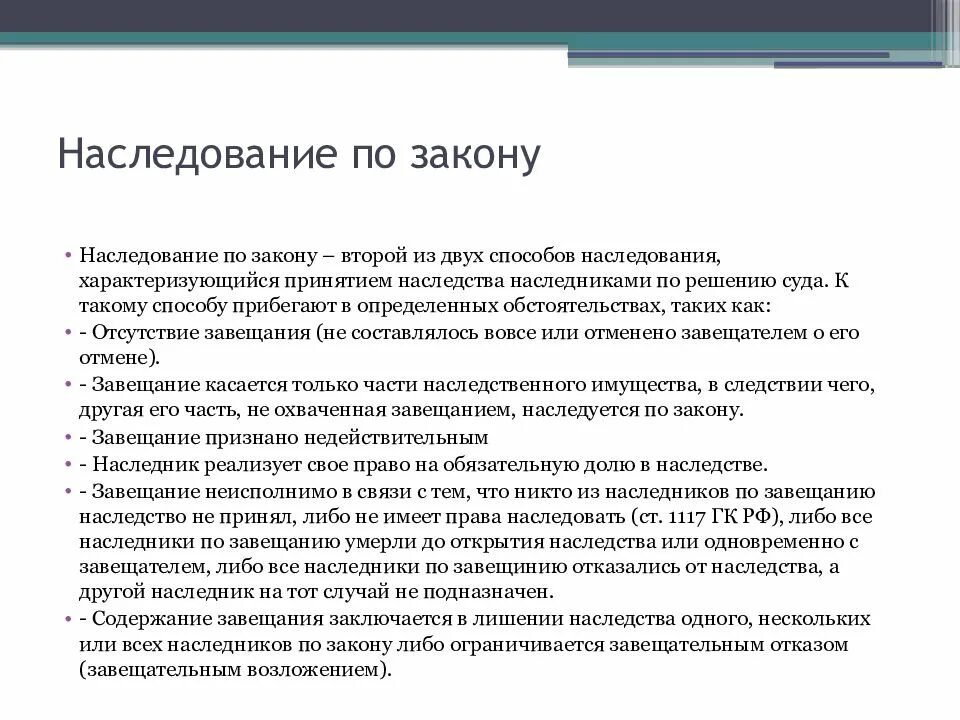 Наследование по закону

• Наследование по закону – второй из двух способов наследования, характеризующийся принятием наследства наследниками по решению суда. К такому способу прибегают в определенных обстоятельствах, таких как:
• - Отсутствие завещания (не составлялось вовсе или отменено завещателем о его отмене).
• - Завещание касается только части наследственного имущества, в следствии чего, другая его часть, не охваченная завещанием, наследуется по закону.
• - Завещание признано недействительным
• - Наследник реализует свое право на обязательную долю в наследстве.
• - Завещание неисполнимо в связи с тем, что никто из наследников по завещанию наследство не принял, либо не имеет права наследовать (ст. 1117 ГК РФ), либо все наследники по завещанию умерли до открытия наследства или одновременно с завещателем, либо все наследники по завещинию отказались от наследства, а другой наследник на тот случай не подназначен.
• - Содержание завещания заключается в лишении наследства одного, нескольких или всех наследников по закону либо ограничивается завещательным отказом (завещательным возложением).